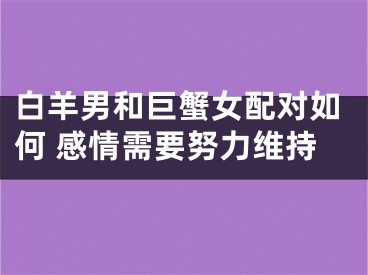 白羊男和巨蟹女配对如何 感情需要努力维持